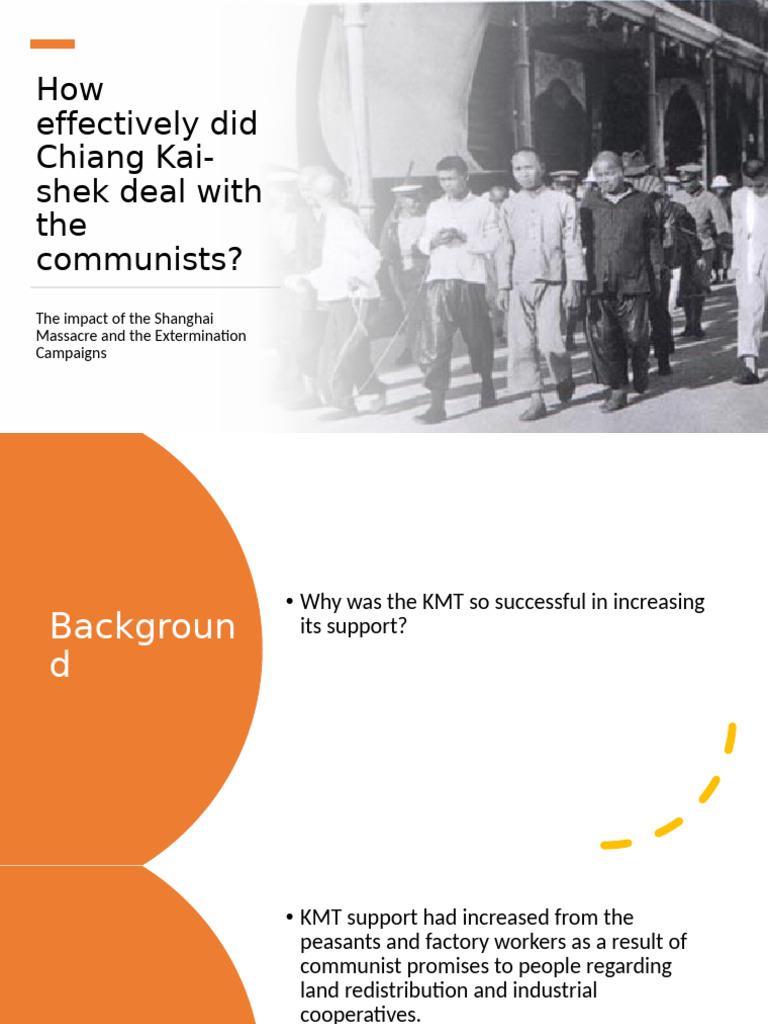 How effectively did Chiang Kai-shek deal with the communists?

The impact of the Shanghai Massacre and the Extermination Campaigns

Background

• Why was the KMT so successful in increasing its support?

• KMT support had increased from the peasants and factory workers as a result of communist promises to people regarding land redistribution and industrial cooperatives.